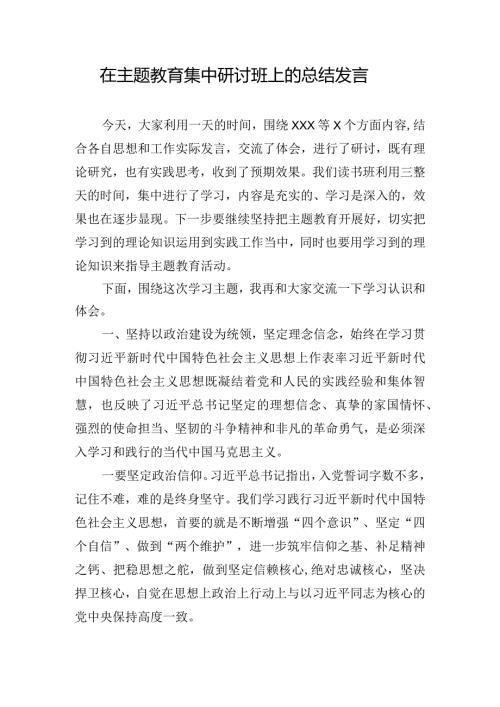 在主题教育集中研讨班上的总结发言

今天，大家利用一天的时间，围绕XXX等X个方面内容，结合各自思想和工作实际发言，交流了体会，进行了研讨，既有理论研究，也有实践思考，收到了预期效果。我们读书班利用三整天的时间，集中进行了学习，内容是充实的、学习是深入的，效果也在逐步显现。下一步要继续坚持把主题教育开展好，切实把学习到的理论知识运用到实践工作当中，同时也要用学习到的理论知识来指导主题教育活动。

下面，围绕这次学习主题，我再和大家交流一下学习认识和体会。

一、坚持以政治建设为统领，坚定理念信念，始终在学习贯彻习近平新时代中国特色社会主义思想上作表率习近平新时代中国特色社会主义思想既凝结着党和人民的实践经验和集体智慧，也反映了习近平总书记坚定的理想信念、真挚的家国情怀、强烈的使命担当、坚韧的斗争精神和非凡的革命勇气，是必须深入学习和践行的当代中国马克思主义。

一要坚定政治信仰。习近平总书记指出，入党誓词字数不多，记住不难，难的是终身坚守。我们学习践行习近平新时代中国特色社会主义思想，首要的就是不断增强“四个意识”、坚定“四个自信”、做到“两个维护”，进一步筑牢信仰之基、补足精神之钙、把稳思想之舵，做到坚定信赖核心，绝对忠诚核心，坚决捍卫核心，自觉在思想上政治上行动上与以习近平同志为核心的党中央保持高度一致。